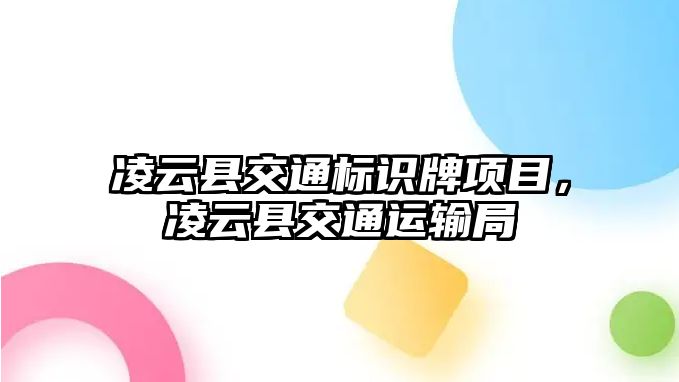 凌云县交通标识牌项目，凌云县交通运输局